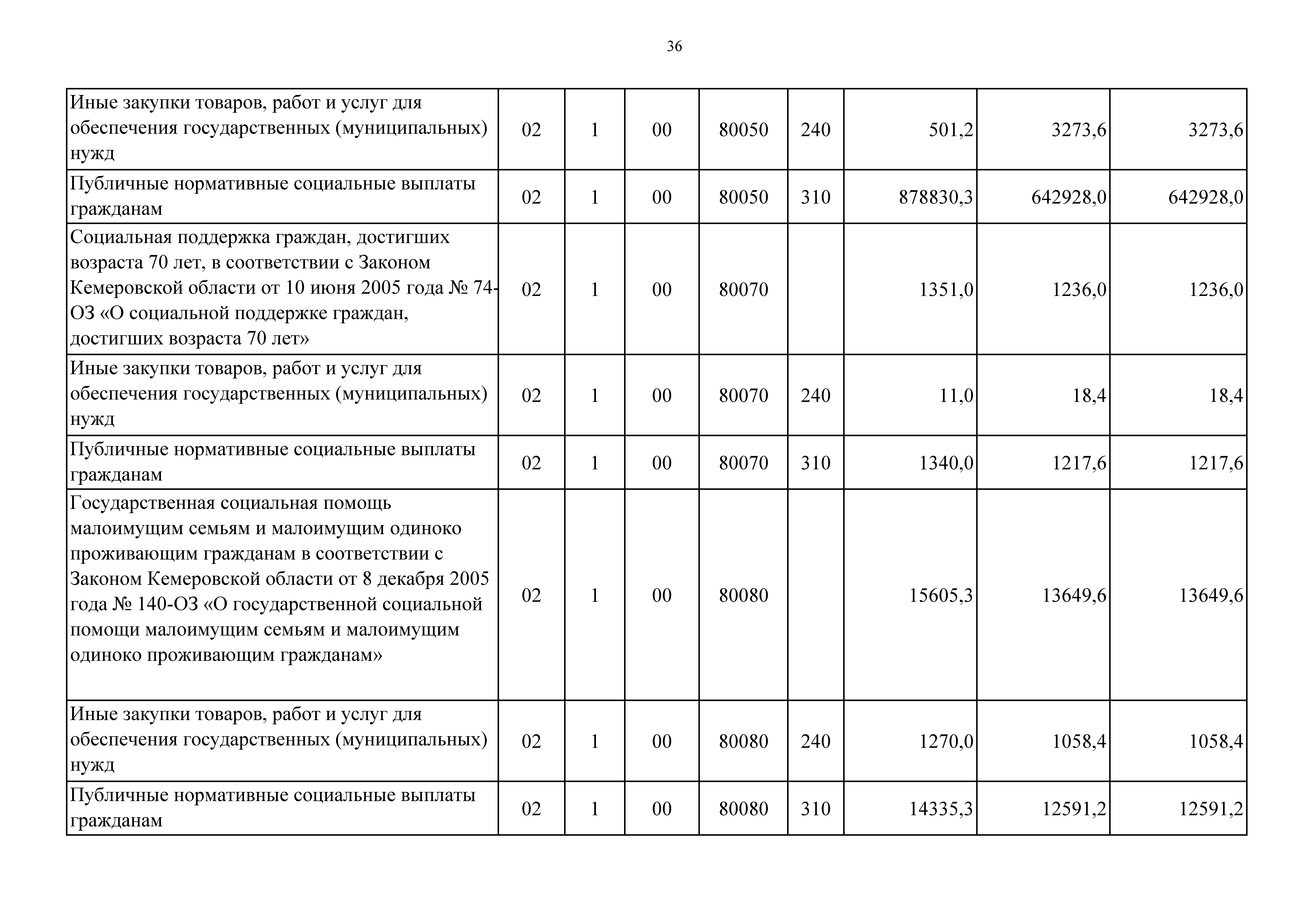 36

| Иные закупки товаров, работ и услуг для обеспечения государственных (муниципальных) нужд | 02 | 1 | 00 | 80050 | 240 | 501,2 | 3273,6 | 3273,6 |
|---|---|---|---|---|---|---|---|---|
| Публичные нормативные социальные выплаты гражданам | 02 | 1 | 00 | 80050 | 310 | 878830,3 | 642928,0 | 642928,0 |
| Социальная поддержка граждан, достигших возраста 70 лет, в соответствии с Законом Кемеровской области от 10 июня 2005 года № 74-ОЗ «О социальной поддержке граждан, достигших возраста 70 лет» | 02 | 1 | 00 | 80070 | | 1351,0 | 1236,0 | 1236,0 |
| Иные закупки товаров, работ и услуг для обеспечения государственных (муниципальных) нужд | 02 | 1 | 00 | 80070 | 240 | 11,0 | 18,4 | 18,4 |
| Публичные нормативные социальные выплаты гражданам | 02 | 1 | 00 | 80070 | 310 | 1340,0 | 1217,6 | 1217,6 |
| Государственная социальная помощь малоимущим семьям и малоимущим одиноко проживающим гражданам в соответствии с Законом Кемеровской области от 8 декабря 2005 года № 140-ОЗ «О государственной социальной помощи малоимущим семьям и малоимущим одиноко проживающим гражданам» | 02 | 1 | 00 | 80080 | | 15605,3 | 13649,6 | 13649,6 |
| Иные закупки товаров, работ и услуг для обеспечения государственных (муниципальных) нужд | 02 | 1 | 00 | 80080 | 240 | 1270,0 | 1058,4 | 1058,4 |
| Публичные нормативные социальные выплаты гражданам | 02 | 1 | 00 | 80080 | 310 | 14335,3 | 12591,2 | 12591,2 |